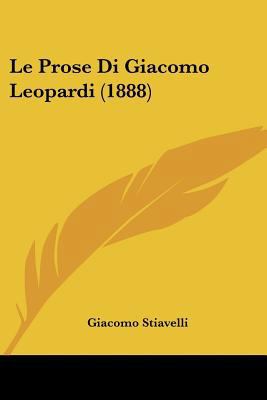 Le Prose Di Giacomo Leopardi (1888)

Giacomo Stiavelli